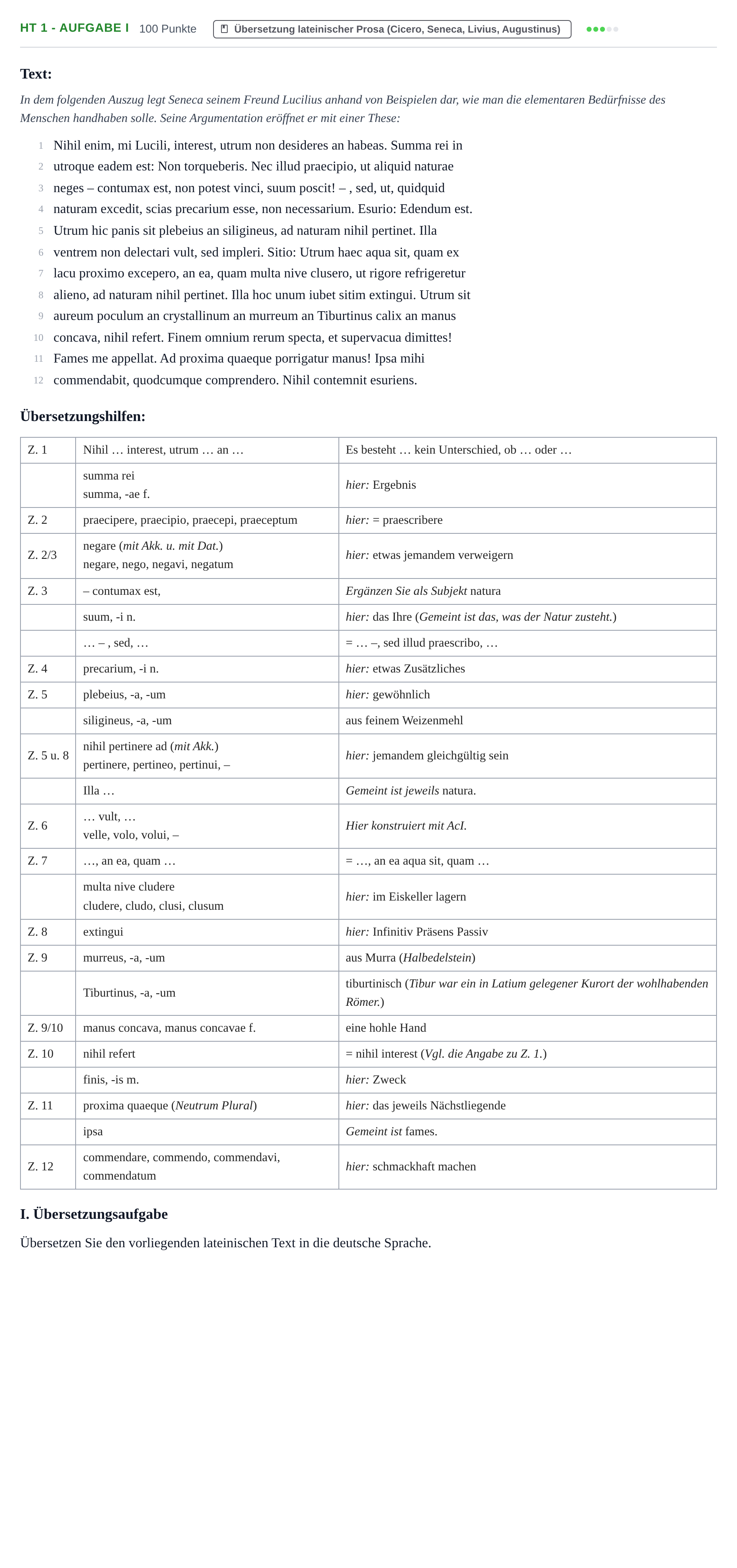 HT 1 - AUFGABE I 100 Punkte Übersetzung lateinischer Prosa (Cicero, Seneca, Livius, Augustinus)

Text:

In dem folgenden Auszug legt Seneca seinem Freund Lucilius anhand von Beispielen dar, wie man die elementaren Bedürfnisse des Menschen handhaben solle. Seine Argumentation eröffnet er mit einer These:

1 Nihil enim, mi Lucili, interest, utrum non desideres an habeas. Summa rei in
2 utroque eadem est: Non torqueberis. Nec illud praecipio, ut aliquid naturae
3 neges – contumax est, non potest vinci, suum poscit! – , sed, ut, quidquid
4 naturam excedit, scias precarium esse, non necessarium. Esurio: Edendum est.
5 Utrum hic panis sit plebeius an siligineus, ad naturam nihil pertinet. Illa
6 ventrem non delectari vult, sed impleri. Sitio: Utrum haec aqua sit, quam ex
7 lacu proximo excepero, an ea, quam multa nive clusero, ut rigore refrigeretur
8 alieno, ad naturam nihil pertinet. Illa hoc unum iubet sitim extingui. Utrum sit
9 aureum poculum an crystallinum an murreum an Tiburtinus calix an manus
10 concava, nihil refert. Finem omnium rerum specta, et supervacua dimittes!
11 Fames me appellat. Ad proxima quaeque porrigatur manus! Ipsa mihi
12 commendabit, quodcumque comprendero. Nihil contemnit esuriens.

Übersetzungshilfen:

| Z. 1 | Nihil … interest, utrum … an … | Es besteht … kein Unterschied, ob … oder … |
|---|---|---|
| | summa rei summa, -ae f. | hier: Ergebnis |
| Z. 2 | praecipere, praecipio, praecepi, praeceptum | hier: = praescribere |
| Z. 2/3 | negare (mit Akk. u. mit Dat.) negare, nego, negavi, negatum | hier: etwas jemandem verweigern |
| Z. 3 | – contumax est, | Ergänzen Sie als Subjekt natura |
| | suum, -i n. | hier: das Ihre (Gemeint ist das, was der Natur zusteht.) |
| | … – , sed, … | = … –, sed illud praescribo, … |
| Z. 4 | precarium, -i n. | hier: etwas Zusätzliches |
| Z. 5 | plebeius, -a, -um | hier: gewöhnlich |
| | siligineus, -a, -um | aus feinem Weizenmehl |
| Z. 5 u. 8 | nihil pertinere ad (mit Akk.) pertinere, pertineo, pertinui, – | hier: jemandem gleichgültig sein |
| | Illa … | Gemeint ist jeweils natura. |
| Z. 6 | … vult, … velle, volo, volui, – | Hier konstruiert mit AcI. |
| Z. 7 | …, an ea, quam … | = …, an ea aqua sit, quam … |
| | multa nive cludere cludere, cludo, clusi, clusum | hier: im Eiskeller lagern |
| Z. 8 | extingui | hier: Infinitiv Präsens Passiv |
| Z. 9 | murreus, -a, -um | aus Murra (Halbedelstein) |
| | Tiburtinus, -a, -um | tiburtinisch (Tibur war ein in Latium gelegener Kurort der wohlhabenden Römer.) |
| Z. 9/10 | manus concava, manus concavae f. | eine hohle Hand |
| Z. 10 | nihil refert | = nihil interest (Vgl. die Angabe zu Z. 1.) |
| | finis, -is m. | hier: Zweck |
| Z. 11 | proxima quaeque (Neutrum Plural) | hier: das jeweils Nächstliegende |
| | ipsa | Gemeint ist fames. |
| Z. 12 | commendare, commendo, commendavi, commendatum | hier: schmackhaft machen |

I. Übersetzungsaufgabe

Übersetzen Sie den vorliegenden lateinischen Text in die deutsche Sprache.